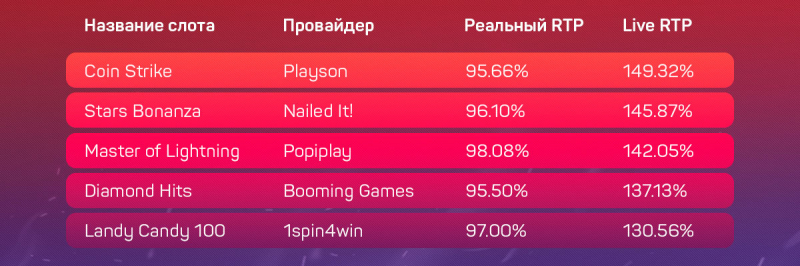 | Название слота | Провайдер | Реальный RTP | Live RTP |
|---|---|---|---|
| Coin Strike | Playson | 95.66% | 149.32% |
| Stars Bonanza | Nailed It! | 96.10% | 145.87% |
| Master of Lightning | Popiplay | 98.08% | 142.05% |
| Diamond Hits | Booming Games | 95.50% | 137.13% |
| Landy Candy 100 | 1spin4win | 97.00% | 130.56% |